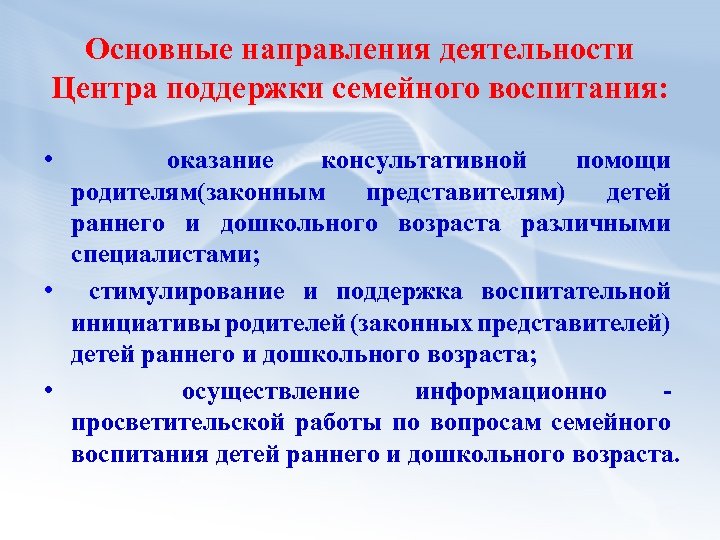 Основные направления деятельности Центра поддержки семейного воспитания:

• оказание консультативной помощи родителям(законным представителям) детей раннего и дошкольного возраста различными специалистами;

• стимулирование и поддержка воспитательной инициативы родителей (законных представителей) детей раннего и дошкольного возраста;

• осуществление информационно - просветительской работы по вопросам семейного воспитания детей раннего и дошкольного возраста.